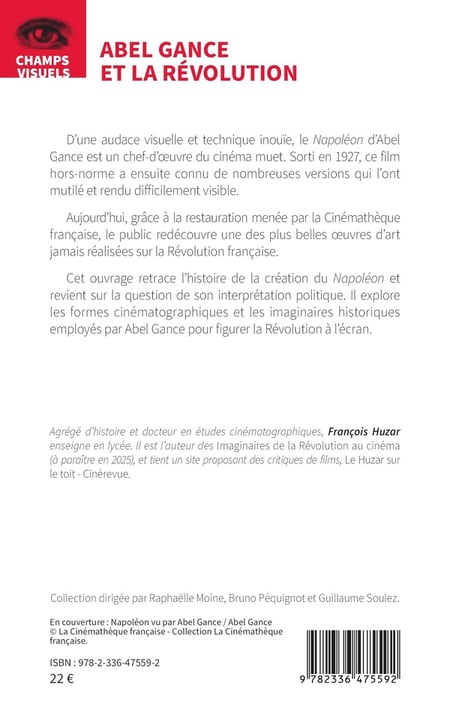 CHAMPS VISUELS

ABEL GANCE ET LA RÉVOLUTION

D'une audace visuelle et technique inouïe, le Napoléon d'Abel Gance est un chef-d'œuvre du cinéma muet. Sorti en 1927, ce film hors-norme a ensuite connu de nombreuses versions qui l'ont mutilé et rendu difficilement visible.

Aujourd'hui, grâce à la restauration menée par la Cinémathèque française, le public redécouvre une des plus belles œuvres d'art jamais réalisées sur la Révolution française.

Cet ouvrage retrace l'histoire de la création du Napoléon et revient sur la question de son interprétation politique. Il explore les formes cinématographiques et les imaginaires historiques employés par Abel Gance pour figurer la Révolution à l'écran.

Agrégé d'histoire et docteur en études cinématographiques, François Huzar enseigne en lycée. Il est l'auteur des Imaginaires de la Révolution au cinéma (à paraître en 2025), et tient un site proposant des critiques de films, Le Huzar sur le toit - Cinérevue.

Collection dirigée par Raphaëlle Moine, Bruno Péquignot et Guillaume Soulez.

En couverture : Napoléon vu par Abel Gance / Abel Gance © La Cinémathèque française - Collection La Cinémathèque française.

ISBN : 978-2-336-47559-2
22 €

9 782336 475592